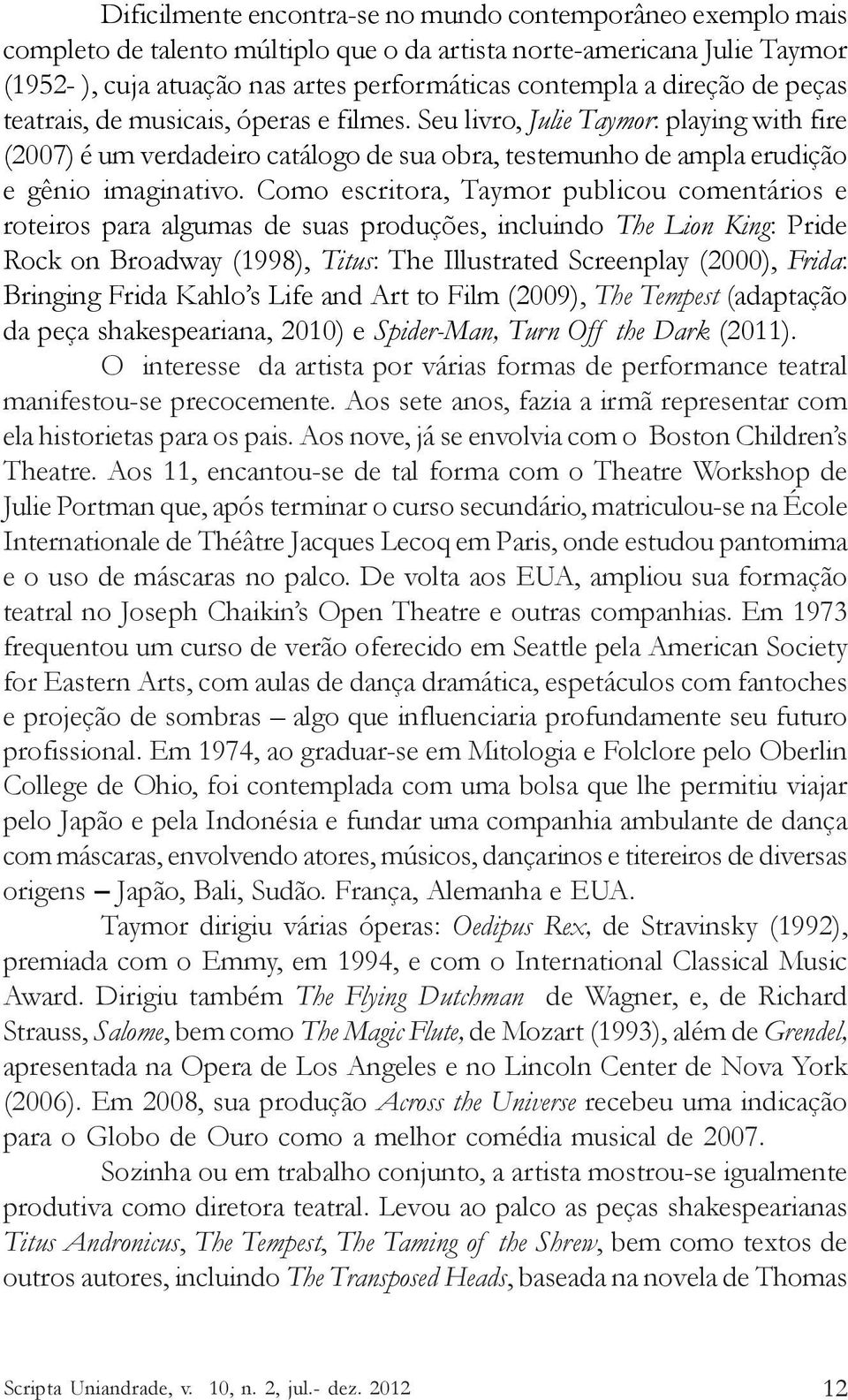 Dificilmente encontra-se no mundo contemporâneo exemplo mais completo de talento múltiplo que o da artista norte-americana Julie Taymor (1952- ), cuja atuação nas artes performáticas contempla a direção de peças teatrais, de musicais, óperas e filmes. Seu livro, Julie Taymor: playing with fire (2007) é um verdadeiro catálogo de sua obra, testemunho de ampla erudição e gênio imaginativo. Como escritora, Taymor publicou comentários e roteiros para algumas de suas produções, incluindo The Lion King: Pride Rock on Broadway (1998), Titus: The Illustrated Screenplay (2000), Frida: Bringing Frida Kahlo's Life and Art to Film (2009), The Tempest (adaptação da peça shakespeariana, 2010) e Spider-Man, Turn Off the Dark (2011).

O interesse da artista por várias formas de performance teatral manifestou-se precocemente. Aos sete anos, fazia a irmã representar com ela historietas para os pais. Aos nove, já se envolvia com o Boston Children's Theatre. Aos 11, encantou-se de tal forma com o Theatre Workshop de Julie Portman que, após terminar o curso secundário, matriculou-se na École Internationale de Théâtre Jacques Lecoq em Paris, onde estudou pantomima e o uso de máscaras no palco. De volta aos EUA, ampliou sua formação teatral no Joseph Chaikin's Open Theatre e outras companhias. Em 1973 frequentou um curso de verão oferecido em Seattle pela American Society for Eastern Arts, com aulas de dança dramática, espetáculos com fantoches e projeção de sombras – algo que influenciaria profundamente seu futuro profissional. Em 1974, ao graduar-se em Mitologia e Folclore pelo Oberlin College de Ohio, foi contemplada com uma bolsa que lhe permitiu viajar pelo Japão e pela Indonésia e fundar uma companhia ambulante de dança com máscaras, envolvendo atores, músicos, dançarinos e titereiros de diversas origens – Japão, Bali, Sudão. França, Alemanha e EUA.

Taymor dirigiu várias óperas: Oedipus Rex, de Stravinsky (1992), premiada com o Emmy, em 1994, e com o International Classical Music Award. Dirigiu também The Flying Dutchman de Wagner, e, de Richard Strauss, Salome, bem como The Magic Flute, de Mozart (1993), além de Grendel, apresentada na Opera de Los Angeles e no Lincoln Center de Nova York (2006). Em 2008, sua produção Across the Universe recebeu uma indicação para o Globo de Ouro como a melhor comédia musical de 2007.

Sozinha ou em trabalho conjunto, a artista mostrou-se igualmente produtiva como diretora teatral. Levou ao palco as peças shakespearianas Titus Andronicus, The Tempest, The Taming of the Shrew, bem como textos de outros autores, incluindo The Transposed Heads, baseada na novela de Thomas

Scripta Uniandrade, v. 10, n. 2, jul.- dez. 2012 12